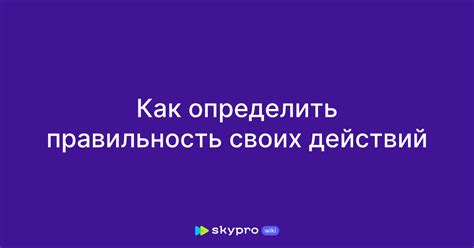 Как определить правильность своих действий

skypro wiki